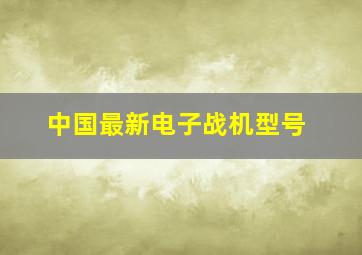 中国最新电子战机型号